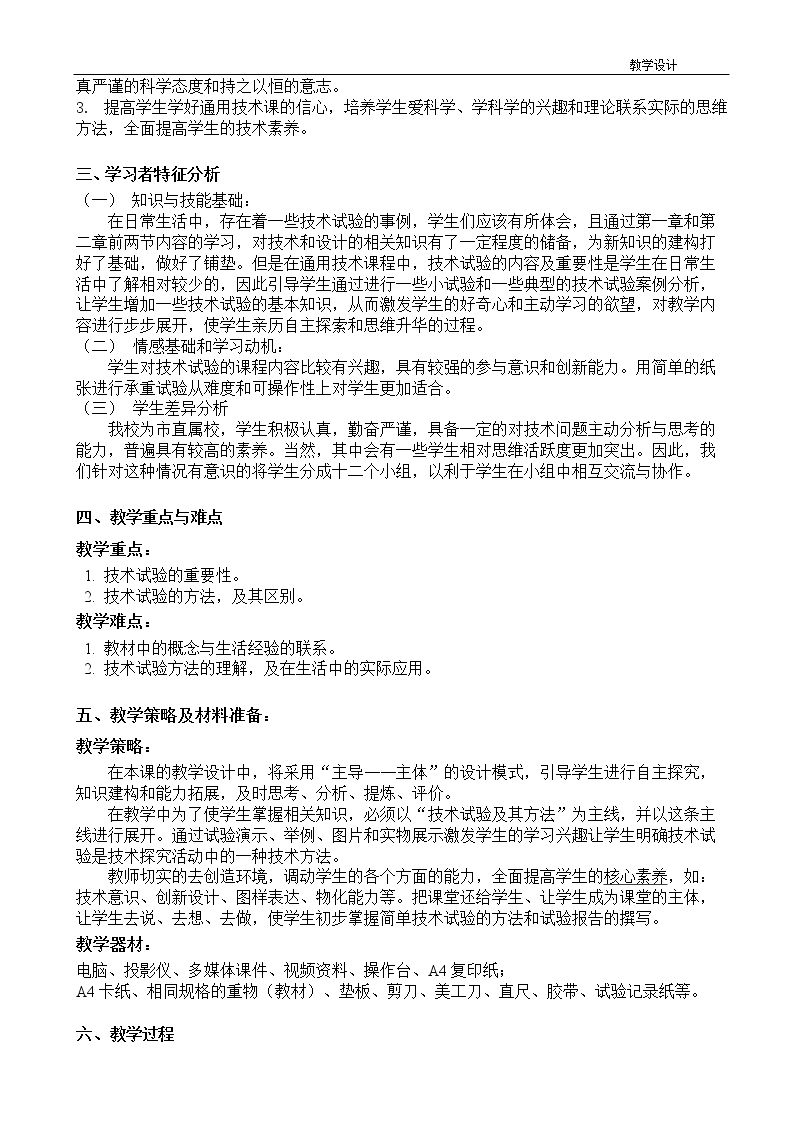 教学设计

真严谨的科学态度和持之以恒的意志。

3. 提高学生学好通用技术课的信心，培养学生爱科学、学科学的兴趣和理论联系实际的思维方法，全面提高学生的技术素养。

三、学习者特征分析

（一） 知识与技能基础：

在日常生活中，存在着一些技术试验的事例，学生们应该有所体会，且通过第一章和第二章前两节内容的学习，对技术和设计的相关知识有了一定程度的储备，为新知识的建构打好了基础，做好了铺垫。但是在通用技术课程中，技术试验的内容及重要性是学生在日常生活中了解相对较少的，因此引导学生通过进行一些小试验和一些典型的技术试验案例分析，让学生增加一些技术试验的基本知识，从而激发学生的好奇心和主动学习的欲望，对教学内容进行步步展开，使学生亲历自主探索和思维升华的过程。

（二） 情感基础和学习动机：

学生对技术试验的课程内容比较有兴趣，具有较强的参与意识和创新能力。用简单的纸张进行承重试验从难度和可操作性上对学生更加适合。

（三） 学生差异分析

我校为市直属校，学生积极认真，勤奋严谨，具备一定的对技术问题主动分析与思考的能力，普遍具有较高的素养。当然，其中会有一些学生相对思维活跃度更加突出。因此，我们针对这种情况有意识的将学生分成十二个小组，以利于学生在小组中相互交流与协作。

四、教学重点与难点

教学重点：

1. 技术试验的重要性。
2. 技术试验的方法，及其区别。

教学难点：

1. 教材中的概念与生活经验的联系。
2. 技术试验方法的理解，及在生活中的实际应用。

五、教学策略及材料准备：

教学策略：

在本课的教学设计中，将采用“主导——主体”的设计模式，引导学生进行自主探究，知识建构和能力拓展，及时思考、分析、提炼、评价。

在教学中为了使学生掌握相关知识，必须以“技术试验及其方法”为主线，并以这条主线进行展开。通过试验演示、举例、图片和实物展示激发学生的学习兴趣让学生明确技术试验是技术探究活动中的一种技术方法。

教师切实的去创造环境，调动学生的各个方面的能力，全面提高学生的核心素养，如：技术意识、创新设计、图样表达、物化能力等。把课堂还给学生、让学生成为课堂的主体，让学生去说、去想、去做，使学生初步掌握简单技术试验的方法和试验报告的撰写。

教学器材：

电脑、投影仪、多媒体课件、视频资料、操作台、A4复印纸；
A4卡纸、相同规格的重物（教材）、垫板、剪刀、美工刀、直尺、胶带、试验记录纸等。

六、教学过程